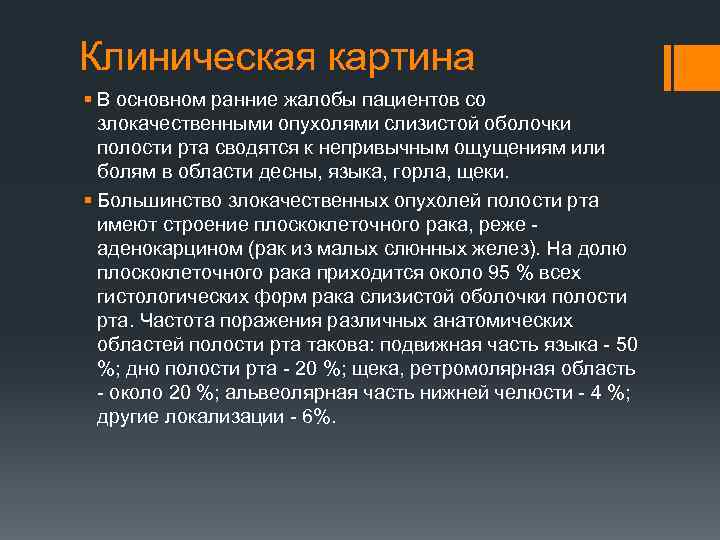 Клиническая картина

В основном ранние жалобы пациентов со злокачественными опухолями слизистой оболочки полости рта сводятся к непривычным ощущениям или болям в области десны, языка, горла, щеки.

Большинство злокачественных опухолей полости рта имеют строение плоскоклеточного рака, реже - аденокарцином (рак из малых слюнных желез). На долю плоскоклеточного рака приходится около 95 % всех гистологических форм рака слизистой оболочки полости рта. Частота поражения различных анатомических областей полости рта такова: подвижная часть языка - 50 %; дно полости рта - 20 %; щека, ретромолярная область - около 20 %; альвеолярная часть нижней челюсти - 4 %; другие локализации - 6%.